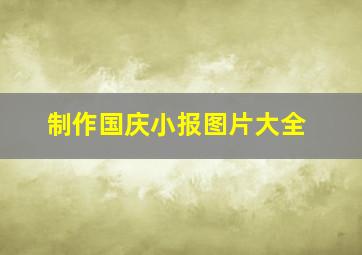 制作国庆小报图片大全